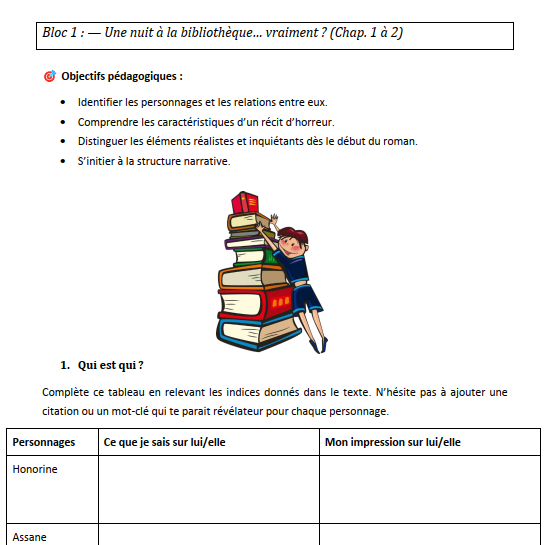 Bloc 1 : — Une nuit à la bibliothèque… vraiment ? (Chap. 1 à 2)

🎯 Objectifs pédagogiques :

- Identifier les personnages et les relations entre eux.
- Comprendre les caractéristiques d'un récit d'horreur.
- Distinguer les éléments réalistes et inquiétants dès le début du roman.
- S'initier à la structure narrative.

1. Qui est qui ?

Complète ce tableau en relevant les indices donnés dans le texte. N'hésite pas à ajouter une citation ou un mot-clé qui te parait révélateur pour chaque personnage.

| Personnages | Ce que je sais sur lui/elle | Mon impression sur lui/elle |
|---|---|---|
| Honorine | | |
| Assane | | |